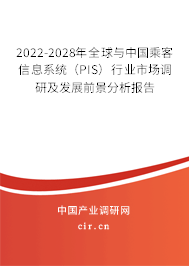 2022-2028年全球与中国乘客信息系统（PIS）行业市场调研及发展前景分析报告

中国产业调研网

cir.cn